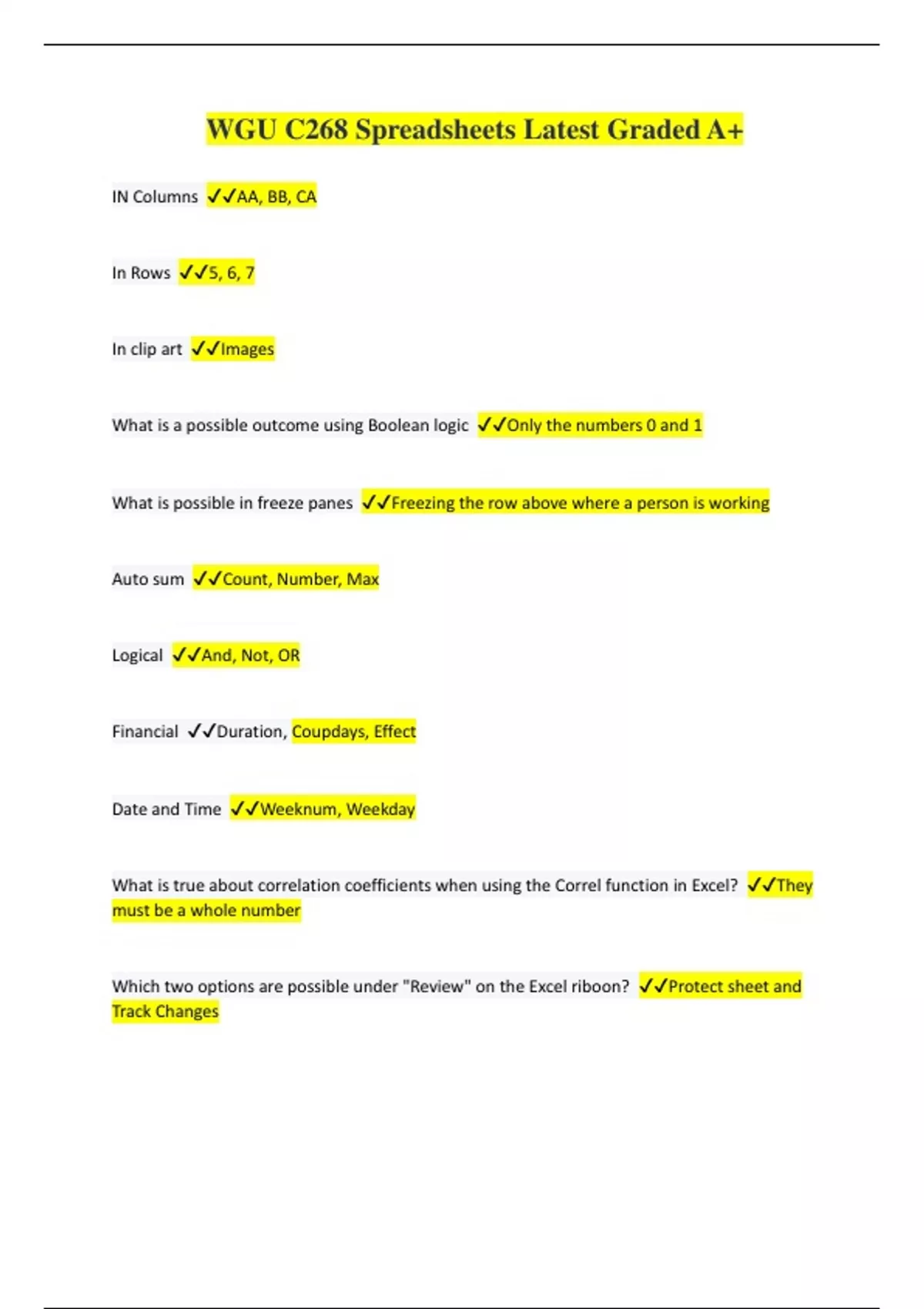 WGU C268 Spreadsheets Latest Graded A+

IN Columns ✓✓AA, BB, CA

In Rows ✓✓5, 6, 7

In clip art ✓✓Images

What is a possible outcome using Boolean logic ✓✓Only the numbers 0 and 1

What is possible in freeze panes ✓✓Freezing the row above where a person is working

Auto sum ✓✓Count, Number, Max

Logical ✓✓And, Not, OR

Financial ✓✓Duration, Coupdays, Effect

Date and Time ✓✓Weeknum, Weekday

What is true about correlation coefficients when using the Correl function in Excel? ✓✓They must be a whole number

Which two options are possible under "Review" on the Excel riboon? ✓✓Protect sheet and Track Changes